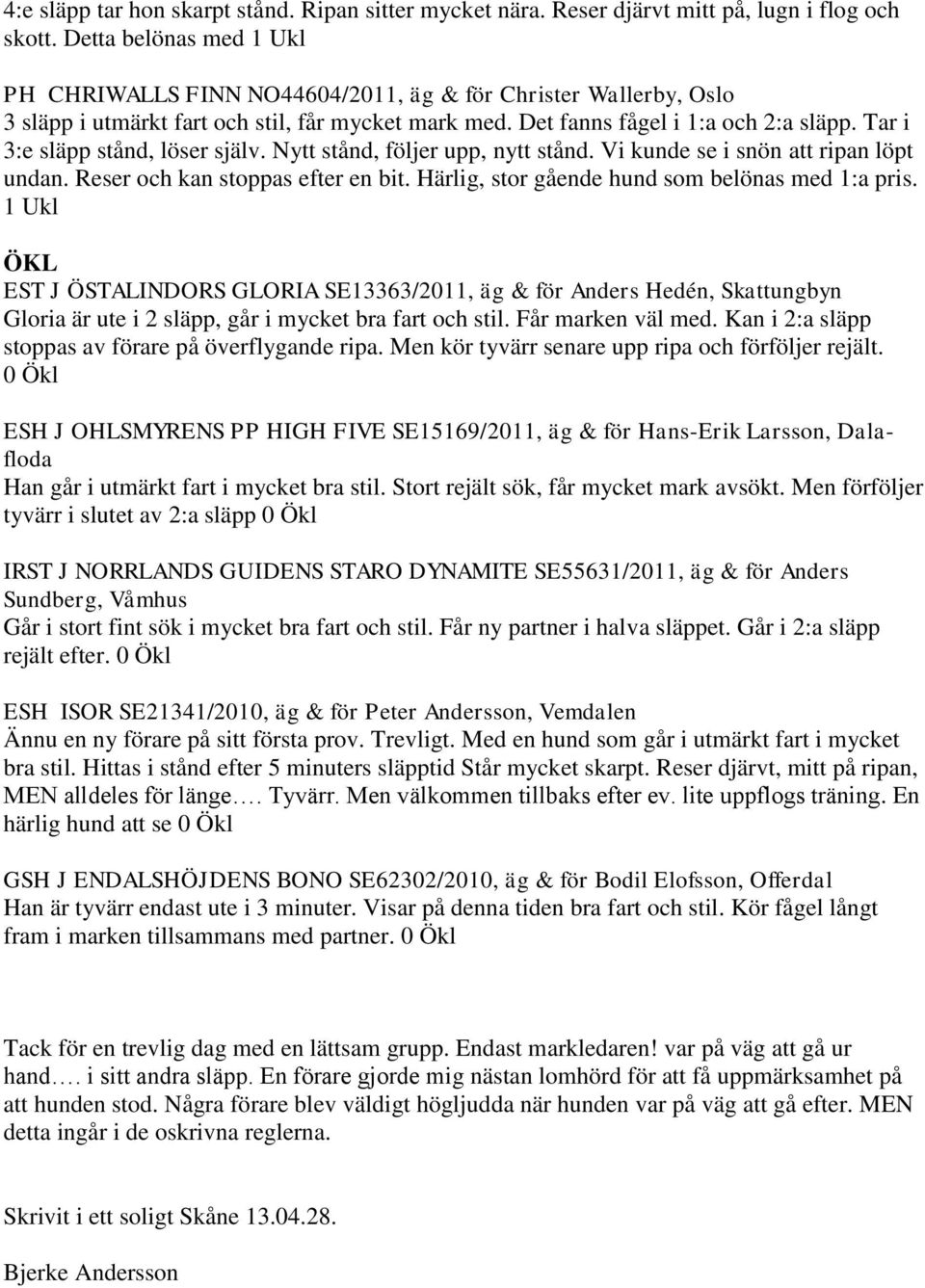 4:e släpp tar hon skarpt stånd. Ripan sitter mycket nära. Reser djärvt mitt på, lugn i flog och skott. Detta belönas med 1 Ukl

PH CHRIWALLS FINN NO44604/2011, äg & för Christer Wallerby, Oslo
3 släpp i utmärkt fart och stil, får mycket mark med. Det fanns fågel i 1:a och 2:a släpp. Tar i 3:e släpp stånd, löser själv. Nytt stånd, följer upp, nytt stånd. Vi kunde se i snön att ripan löpt undan. Reser och kan stoppas efter en bit. Härlig, stor gående hund som belönas med 1:a pris. 1 Ukl

ÖKL
EST J ÖSTALINDORS GLORIA SE13363/2011, äg & för Anders Hedén, Skattungbyn
Gloria är ute i 2 släpp, går i mycket bra fart och stil. Får marken väl med. Kan i 2:a släpp stoppas av förare på överflygande ripa. Men kör tyvärr senare upp ripa och förföljer rejält. 0 Ökl

ESH J OHLSMYRENS PP HIGH FIVE SE15169/2011, äg & för Hans-Erik Larsson, Dalafloda
Han går i utmärkt fart i mycket bra stil. Stort rejält sök, får mycket mark avsökt. Men förföljer tyvärr i slutet av 2:a släpp 0 Ökl

IRST J NORRLANDS GUIDENS STARO DYNAMITE SE55631/2011, äg & för Anders Sundberg, Våmhus
Går i stort fint sök i mycket bra fart och stil. Får ny partner i halva släppet. Går i 2:a släpp rejält efter. 0 Ökl

ESH ISOR SE21341/2010, äg & för Peter Andersson, Vemdalen
Ännu en ny förare på sitt första prov. Trevligt. Med en hund som går i utmärkt fart i mycket bra stil. Hittas i stånd efter 5 minuters släpptid Står mycket skarpt. Reser djärvt, mitt på ripan, MEN alldeles för länge…. Tyvärr. Men välkommen tillbaks efter ev. lite uppflogs träning. En härlig hund att se 0 Ökl

GSH J ENDALSHÖJDENS BONO SE62302/2010, äg & för Bodil Elofsson, Offerdal
Han är tyvärr endast ute i 3 minuter. Visar på denna tiden bra fart och stil. Kör fågel långt fram i marken tillsammans med partner. 0 Ökl

Tack för en trevlig dag med en lättsam grupp. Endast markledaren! var på väg att gå ur hand…. i sitt andra släpp. En förare gjorde mig nästan lomhörd för att få uppmärksamhet på att hunden stod. Några förare blev väldigt högljudda när hunden var på väg att gå efter. MEN detta ingår i de oskrivna reglerna.

Skrivit i ett soligt Skåne 13.04.28.

Bjerke Andersson